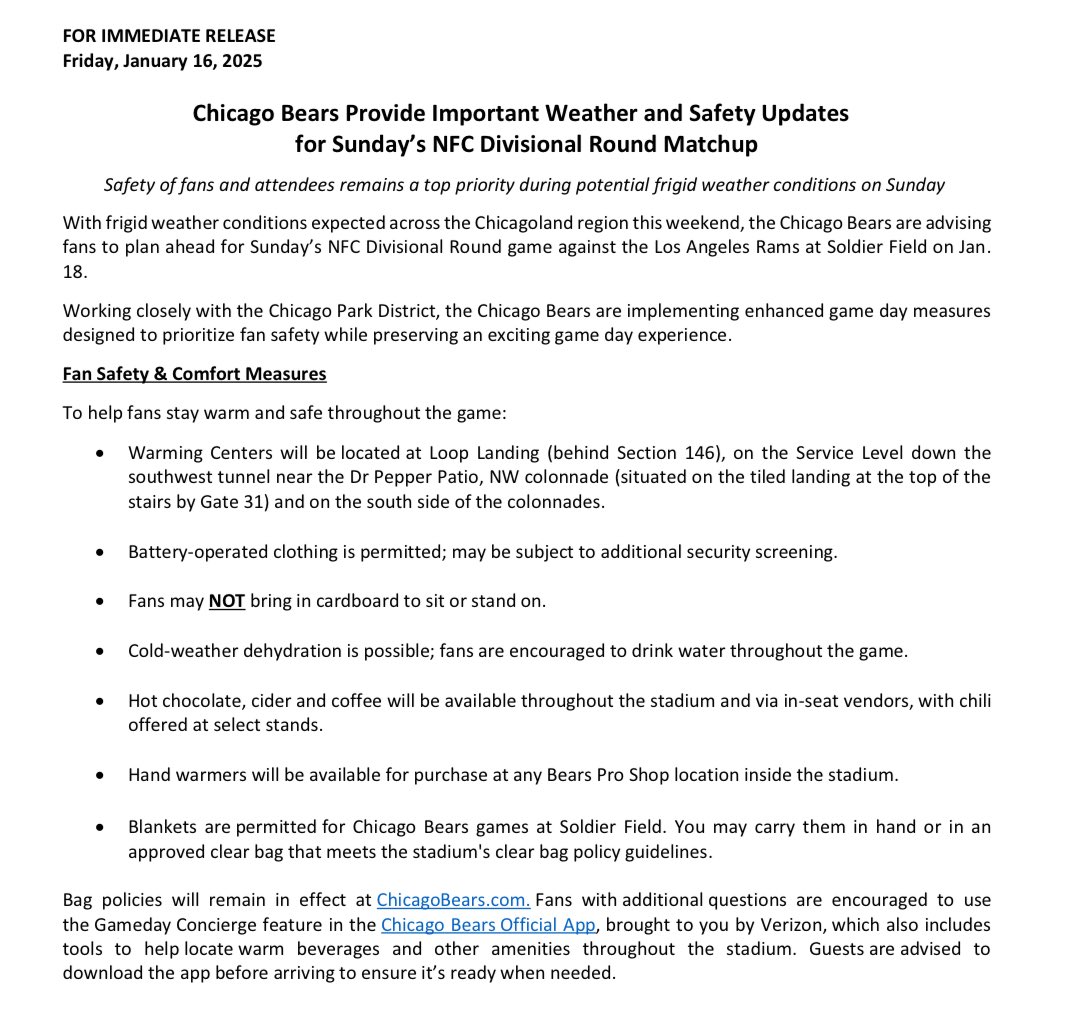 FOR IMMEDIATE RELEASE
Friday, January 16, 2025

Chicago Bears Provide Important Weather and Safety Updates for Sunday's NFC Divisional Round Matchup

Safety of fans and attendees remains a top priority during potential frigid weather conditions on Sunday

With frigid weather conditions expected across the Chicagoland region this weekend, the Chicago Bears are advising fans to plan ahead for Sunday's NFC Divisional Round game against the Los Angeles Rams at Soldier Field on Jan. 18.

Working closely with the Chicago Park District, the Chicago Bears are implementing enhanced game day measures designed to prioritize fan safety while preserving an exciting game day experience.

Fan Safety & Comfort Measures

To help fans stay warm and safe throughout the game:

• Warming Centers will be located at Loop Landing (behind Section 146), on the Service Level down the southwest tunnel near the Dr Pepper Patio, NW colonnade (situated on the tiled landing at the top of the stairs by Gate 31) and on the south side of the colonnades.

• Battery-operated clothing is permitted; may be subject to additional security screening.

• Fans may NOT bring in cardboard to sit or stand on.

• Cold-weather dehydration is possible; fans are encouraged to drink water throughout the game.

• Hot chocolate, cider and coffee will be available throughout the stadium and via in-seat vendors, with chili offered at select stands.

• Hand warmers will be available for purchase at any Bears Pro Shop location inside the stadium.

• Blankets are permitted for Chicago Bears games at Soldier Field. You may carry them in hand or in an approved clear bag that meets the stadium's clear bag policy guidelines.

Bag policies will remain in effect at ChicagoBears.com. Fans with additional questions are encouraged to use the Gameday Concierge feature in the Chicago Bears Official App, brought to you by Verizon, which also includes tools to help locate warm beverages and other amenities throughout the stadium. Guests are advised to download the app before arriving to ensure it's ready when needed.